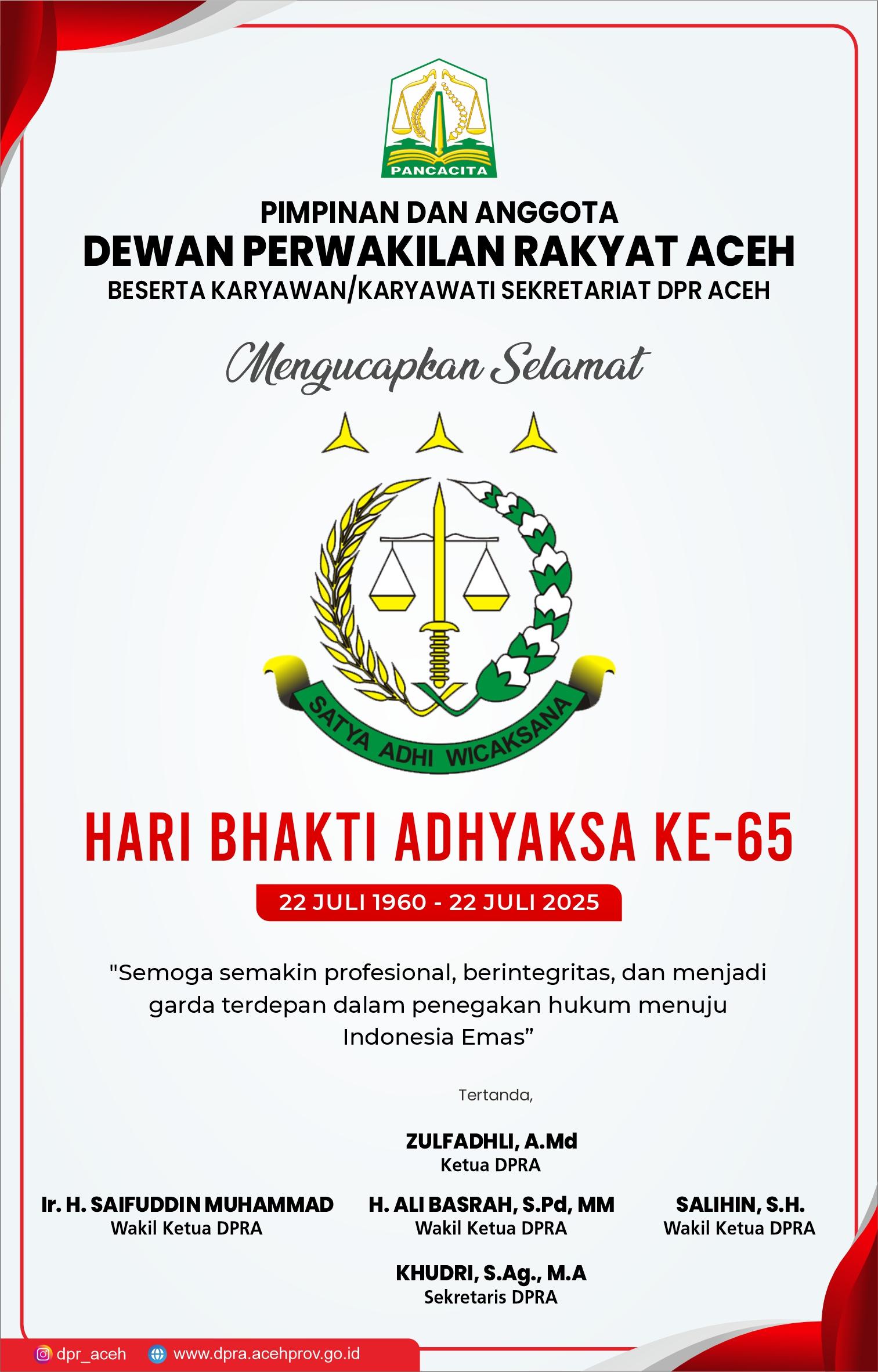 PANCACITA

PIMPINAN DAN ANGGOTA
DEWAN PERWAKILAN RAKYAT ACEH
BESERTA KARYAWAN/KARYAWATI SEKRETARIAT DPR ACEH

Mengucapkan Selamat

SATYA ADHI WICAKSANA

HARI BHAKTI ADHYAKSA KE-65

22 JULI 1960 - 22 JULI 2025

"Semoga semakin profesional, berintegritas, dan menjadi garda terdepan dalam penegakan hukum menuju Indonesia Emas”

Tertanda,

ZULFADHLI, A.Md
Ketua DPRA

Ir. H. SAIFUDDIN MUHAMMAD
Wakil Ketua DPRA

H. ALI BASRAH, S.Pd, MM
Wakil Ketua DPRA

SALIHIN, S.H.
Wakil Ketua DPRA

KHUDRI, S.Ag., M.A
Sekretaris DPRA

dpr_aceh www.dpra.acehprov.go.id